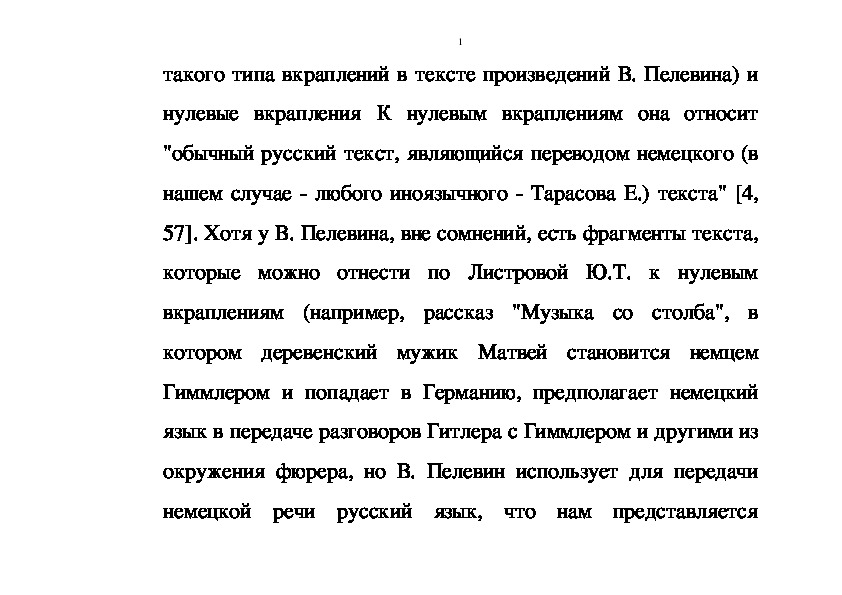 такого типа вкраплений в тексте произведений В. Пелевина) и нулевые вкрапления К нулевым вкраплениям она относит "обычный русский текст, являющийся переводом немецкого (в нашем случае - любого иноязычного - Тарасова Е.) текста" [4, 57]. Хотя у В. Пелевина, вне сомнений, есть фрагменты текста, которые можно отнести по Листровой Ю.Т. к нулевым вкраплениям (например, рассказ "Музыка со столба", в котором деревенский мужик Матвей становится немцем Гиммлером и попадает в Германию, предполагает немецкий язык в передаче разговоров Гитлера с Гиммлером и другими из окружения фюрера, но В. Пелевин использует для передачи немецкой речи русский язык, что нам представляется